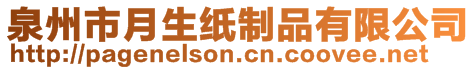 泉州市月生纸制品有限公司
http://pagenelson.cn.coovee.net